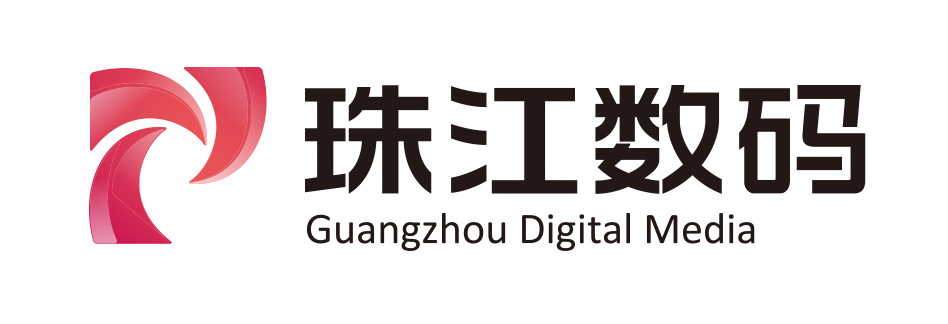 珠江数码
Guangzhou Digital Media